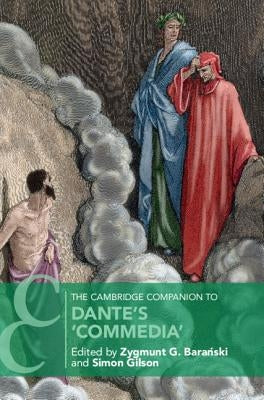 THE CAMBRIDGE COMPANION TO
DANTE'S 'COMMEDIA'
Edited by Zygmunt G. Barański and Simon Gilson